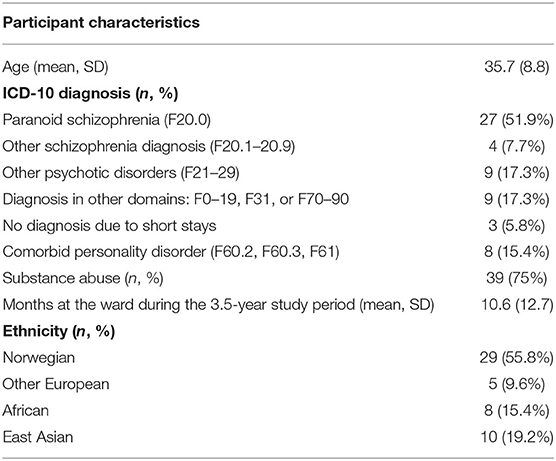 | Participant characteristics | |
|---|---|
| Age (mean, SD) | 35.7 (8.8) |
| **ICD-10 diagnosis (*n*, %)** | |
| Paranoid schizophrenia (F20.0) | 27 (51.9%) |
| Other schizophrenia diagnosis (F20.1–20.9) | 4 (7.7%) |
| Other psychotic disorders (F21–29) | 9 (17.3%) |
| Diagnosis in other domains: F0–19, F31, or F70–90 | 9 (17.3%) |
| No diagnosis due to short stays | 3 (5.8%) |
| Comorbid personality disorder (F60.2, F60.3, F61) | 8 (15.4%) |
| Substance abuse (*n*, %) | 39 (75%) |
| Months at the ward during the 3.5-year study period (mean, SD) | 10.6 (12.7) |
| **Ethnicity (*n*, %)** | |
| Norwegian | 29 (55.8%) |
| Other European | 5 (9.6%) |
| African | 8 (15.4%) |
| East Asian | 10 (19.2%) |